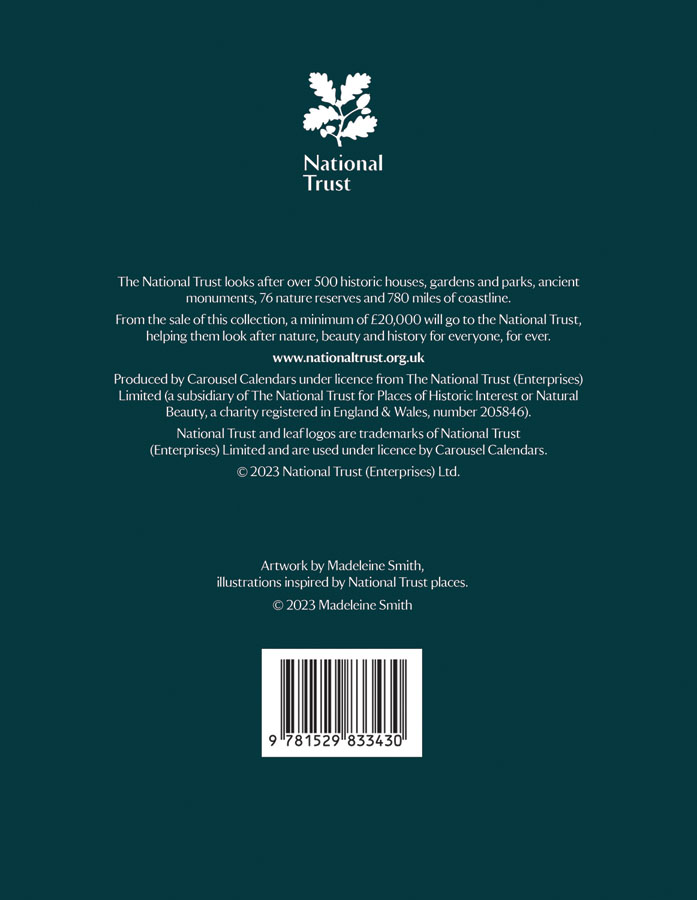 National
Trust

The National Trust looks after over 500 historic houses, gardens and parks, ancient monuments, 76 nature reserves and 780 miles of coastline.

From the sale of this collection, a minimum of £20,000 will go to the National Trust, helping them look after nature, beauty and history for everyone, for ever.

www.nationaltrust.org.uk

Produced by Carousel Calendars under licence from The National Trust (Enterprises) Limited (a subsidiary of The National Trust for Places of Historic Interest or Natural Beauty, a charity registered in England & Wales, number 205846).

National Trust and leaf logos are trademarks of National Trust (Enterprises) Limited and are used under licence by Carousel Calendars.

© 2023 National Trust (Enterprises) Ltd.

Artwork by Madeleine Smith,
illustrations inspired by National Trust places.

© 2023 Madeleine Smith

9 781529 833430